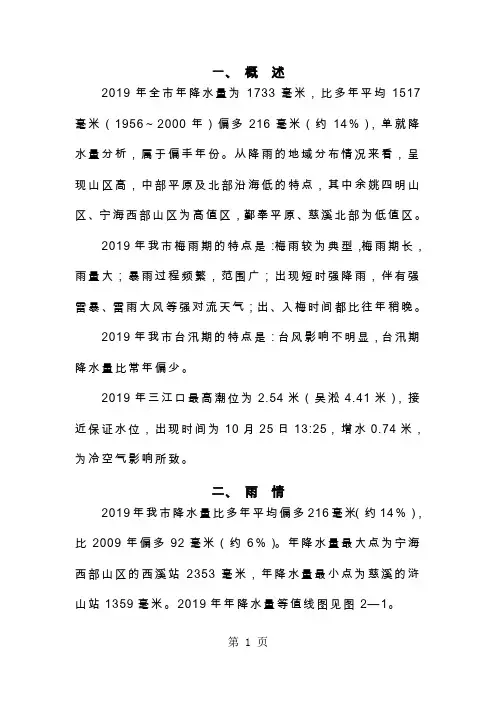 一、概 述

2019 年全市年降水量为 1733 毫米，比多年平均 1517 毫米（1956~2000 年）偏多 216 毫米（约 14%），单就降水量分析，属于偏丰年份。从降雨的地域分布情况来看，呈现山区高，中部平原及北部沿海低的特点，其中余姚四明山区、宁海西部山区为高值区，鄞奉平原、慈溪北部为低值区。

2019 年我市梅雨期的特点是：梅雨较为典型，梅雨期长，雨量大；暴雨过程频繁，范围广；出现短时强降雨，伴有强雷暴、雷雨大风等强对流天气；出、入梅时间都比往年稍晚。

2019 年我市台汛期的特点是：台风影响不明显，台汛期降水量比常年偏少。

2019 年三江口最高潮位为 2.54 米（吴淞 4.41 米），接近保证水位，出现时间为 10 月 25 日 13:25，增水 0.74 米，为冷空气影响所致。

二、雨 情

2019 年我市降水量比多年平均偏多 216 毫米（约 14%），比 2009 年偏多 92 毫米（约 6%）。年降水量最大点为宁海西部山区的西溪站 2353 毫米，年降水量最小点为慈溪的浒山站 1359 毫米。2019 年年降水量等值线图见图 2—1。

第 1 页